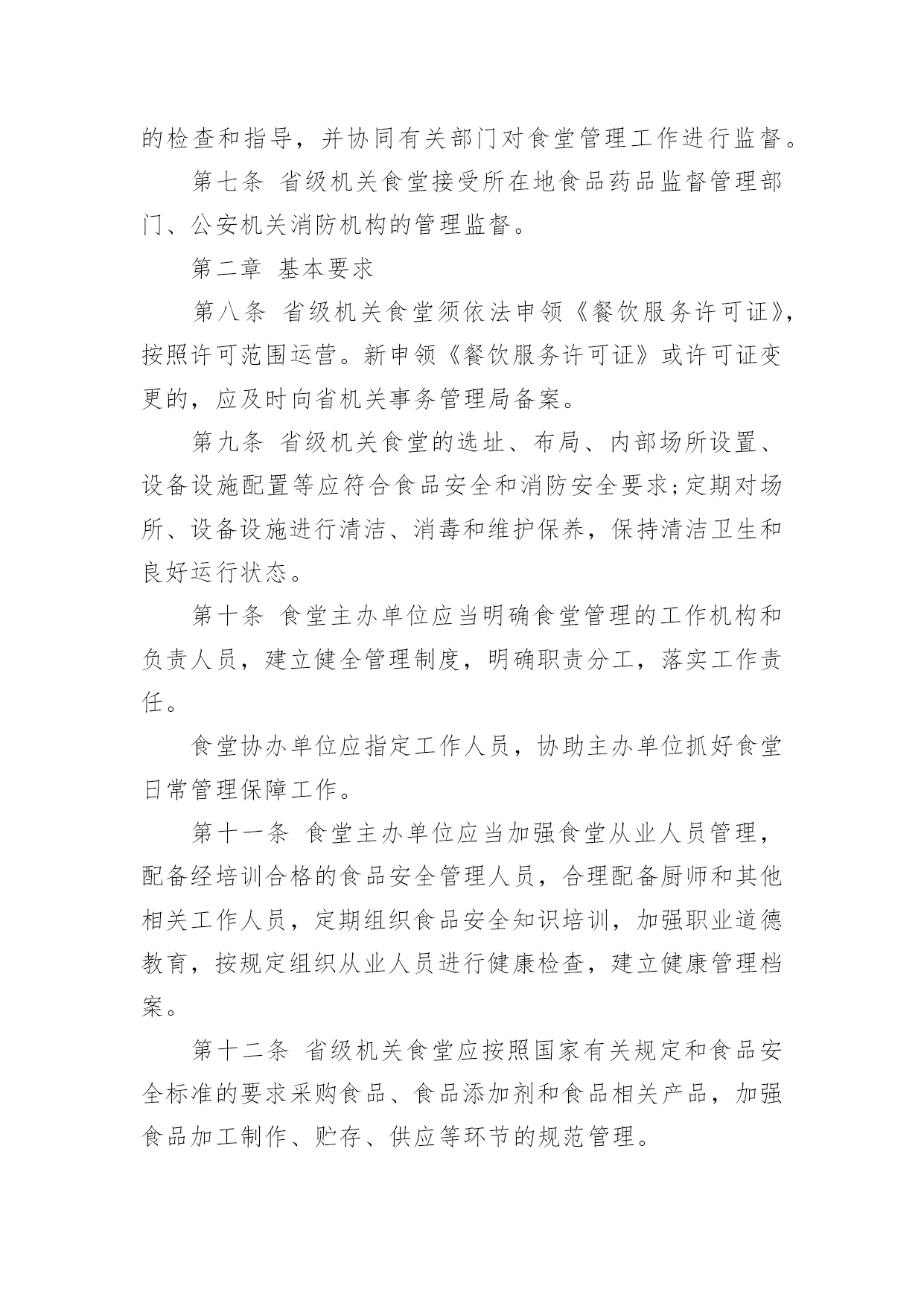 的检查和指导，并协同有关部门对食堂管理工作进行监督。

第七条 省级机关食堂接受所在地食品药品监督管理部门、公安机关消防机构的管理监督。

第二章 基本要求

第八条 省级机关食堂须依法申领《餐饮服务许可证》，按照许可范围运营。新申领《餐饮服务许可证》或许可证变更的，应及时向省机关事务管理局备案。

第九条 省级机关食堂的选址、布局、内部场所设置、设备设施配置等应符合食品安全和消防安全要求;定期对场所、设备设施进行清洁、消毒和维护保养，保持清洁卫生和良好运行状态。

第十条 食堂主办单位应当明确食堂管理的工作机构和负责人员，建立健全管理制度，明确职责分工，落实工作责任。

食堂协办单位应指定工作人员，协助主办单位抓好食堂日常管理保障工作。

第十一条 食堂主办单位应当加强食堂从业人员管理，配备经培训合格的食品安全管理人员，合理配备厨师和其他相关工作人员，定期组织食品安全知识培训，加强职业道德教育，按规定组织从业人员进行健康检查，建立健康管理档案。

第十二条 省级机关食堂应按照国家有关规定和食品安全标准的要求采购食品、食品添加剂和食品相关产品，加强食品加工制作、贮存、供应等环节的规范管理。